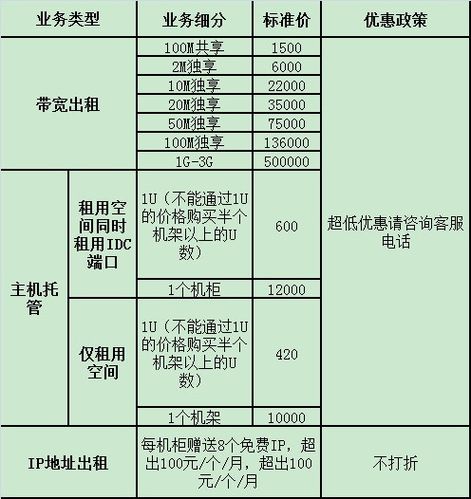 | 业务类型 | | 业务细分 | 标准价 | 优惠政策 |
|---|---|---|---|---|
| 带宽出租 | | 100M共享 | 1500 | 超低优惠请咨询客服电话 |
| | | 2M独享 | 6000 | |
| | | 10M独享 | 22000 | |
| | | 20M独享 | 35000 | |
| | | 50M独享 | 75000 | |
| | | 100M独享 | 136000 | |
| | | 1G-3G | 500000 | |
| 主机托管 | 租用空间同时租用IDC端口 | 1U（不能通过1U的价格购买半个机架以上的U数） | 600 | |
| | | 1个机柜 | 12000 | |
| | 仅租用空间 | 1U（不能通过1U的价格购买半个机架以上的U数） | 420 | |
| | | 1个机架 | 10000 | |
| IP地址出租 | | 每机柜赠送8个免费IP，超出100元/个/月，超出100元/个/月 | | 不打折 |